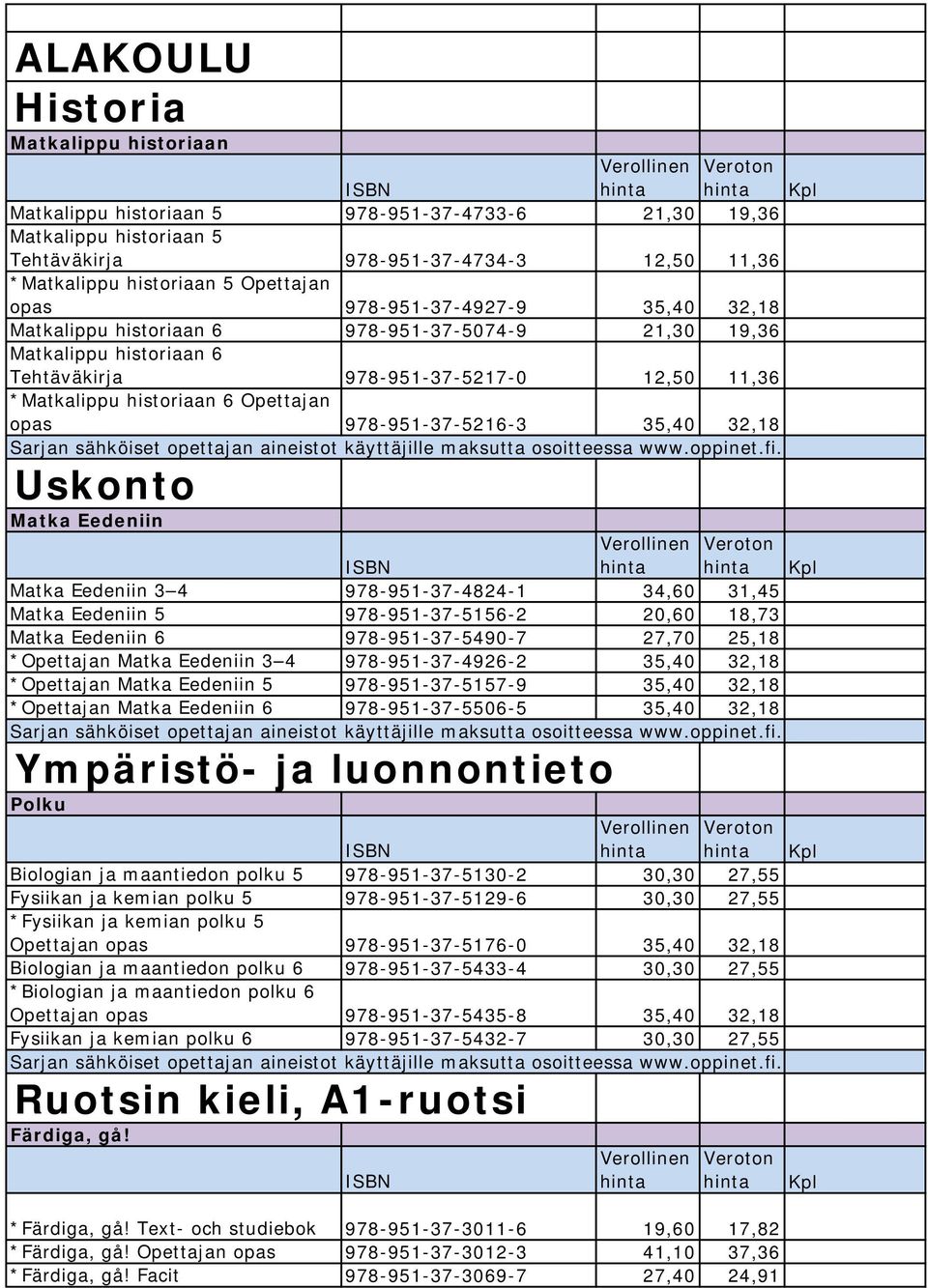 ALAKOULU

Historia

Matkalippu historiaan

| | ISBN | Verollinen hinta | Veroton hinta | Kpl |
|---|---|---|---|---|
| Matkalippu historiaan 5 | 978-951-37-4733-6 | 21,30 | 19,36 | |
| Matkalippu historiaan 5 Tehtäväkirja | 978-951-37-4734-3 | 12,50 | 11,36 | |
| *Matkalippu historiaan 5 Opettajan opas | 978-951-37-4927-9 | 35,40 | 32,18 | |
| Matkalippu historiaan 6 | 978-951-37-5074-9 | 21,30 | 19,36 | |
| Matkalippu historiaan 6 Tehtäväkirja | 978-951-37-5217-0 | 12,50 | 11,36 | |
| *Matkalippu historiaan 6 Opettajan opas | 978-951-37-5216-3 | 35,40 | 32,18 | |

Sarjan sähköiset opettajan aineistot käyttäjille maksutta osoitteessa www.oppinet.fi.

Uskonto

Matka Eedeniin

| | ISBN | Verollinen hinta | Veroton hinta | Kpl |
|---|---|---|---|---|
| Matka Eedeniin 3–4 | 978-951-37-4824-1 | 34,60 | 31,45 | |
| Matka Eedeniin 5 | 978-951-37-5156-2 | 20,60 | 18,73 | |
| Matka Eedeniin 6 | 978-951-37-5490-7 | 27,70 | 25,18 | |
| *Opettajan Matka Eedeniin 3–4 | 978-951-37-4926-2 | 35,40 | 32,18 | |
| *Opettajan Matka Eedeniin 5 | 978-951-37-5157-9 | 35,40 | 32,18 | |
| *Opettajan Matka Eedeniin 6 | 978-951-37-5506-5 | 35,40 | 32,18 | |

Sarjan sähköiset opettajan aineistot käyttäjille maksutta osoitteessa www.oppinet.fi.

Ympäristö- ja luonnontieto

Polku

| | ISBN | Verollinen hinta | Veroton hinta | Kpl |
|---|---|---|---|---|
| Biologian ja maantiedon polku 5 | 978-951-37-5130-2 | 30,30 | 27,55 | |
| Fysiikan ja kemian polku 5 | 978-951-37-5129-6 | 30,30 | 27,55 | |
| *Fysiikan ja kemian polku 5 Opettajan opas | 978-951-37-5176-0 | 35,40 | 32,18 | |
| Biologian ja maantiedon polku 6 | 978-951-37-5433-4 | 30,30 | 27,55 | |
| *Biologian ja maantiedon polku 6 Opettajan opas | 978-951-37-5435-8 | 35,40 | 32,18 | |
| Fysiikan ja kemian polku 6 | 978-951-37-5432-7 | 30,30 | 27,55 | |

Sarjan sähköiset opettajan aineistot käyttäjille maksutta osoitteessa www.oppinet.fi.

Ruotsin kieli, A1-ruotsi

Färdiga, gå!

| | ISBN | Verollinen hinta | Veroton hinta | Kpl |
|---|---|---|---|---|
| *Färdiga, gå! Text- och studiebok | 978-951-37-3011-6 | 19,60 | 17,82 | |
| *Färdiga, gå! Opettajan opas | 978-951-37-3012-3 | 41,10 | 37,36 | |
| *Färdiga, gå! Facit | 978-951-37-3069-7 | 27,40 | 24,91 | |